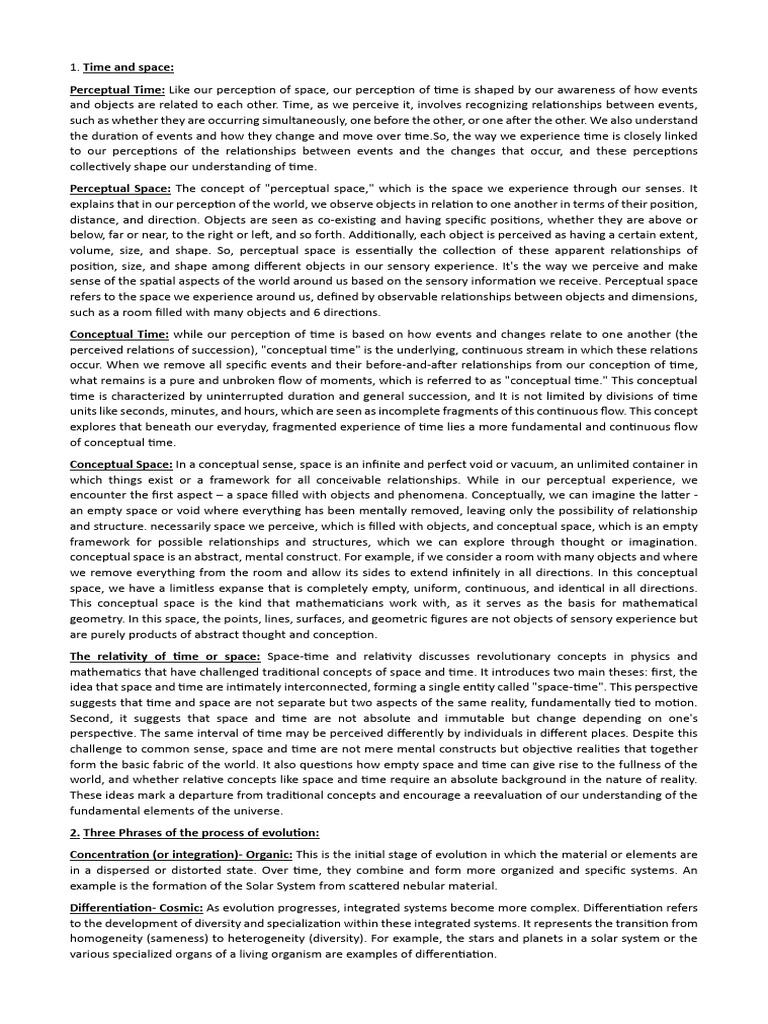 1. Time and space:

Perceptual Time: Like our perception of space, our perception of time is shaped by our awareness of how events and objects are related to each other. Time, as we perceive it, involves recognizing relationships between events, such as whether they are occurring simultaneously, one before the other, or one after the other. We also understand the duration of events and how they change and move over time.So, the way we experience time is closely linked to our perceptions of the relationships between events and the changes that occur, and these perceptions collectively shape our understanding of time.

Perceptual Space: The concept of "perceptual space," which is the space we experience through our senses. It explains that in our perception of the world, we observe objects in relation to one another in terms of their position, distance, and direction. Objects are seen as co-existing and having specific positions, whether they are above or below, far or near, to the right or left, and so forth. Additionally, each object is perceived as having a certain extent, volume, size, and shape. So, perceptual space is essentially the collection of these apparent relationships of position, size, and shape among different objects in our sensory experience. It's the way we perceive and make sense of the spatial aspects of the world around us based on the sensory information we receive. Perceptual space refers to the space we experience around us, defined by observable relationships between objects and dimensions, such as a room filled with many objects and 6 directions.

Conceptual Time: while our perception of time is based on how events and changes relate to one another (the perceived relations of succession), "conceptual time" is the underlying, continuous stream in which these relations occur. When we remove all specific events and their before-and-after relationships from our conception of time, what remains is a pure and unbroken flow of moments, which is referred to as "conceptual time." This conceptual time is characterized by uninterrupted duration and general succession, and It is not limited by divisions of time units like seconds, minutes, and hours, which are seen as incomplete fragments of this continuous flow. This concept explores that beneath our everyday, fragmented experience of time lies a more fundamental and continuous flow of conceptual time.

Conceptual Space: In a conceptual sense, space is an infinite and perfect void or vacuum, an unlimited container in which things exist or a framework for all conceivable relationships. While in our perceptual experience, we encounter the first aspect – a space filled with objects and phenomena. Conceptually, we can imagine the latter - an empty space or void where everything has been mentally removed, leaving only the possibility of relationship and structure. necessarily space we perceive, which is filled with objects, and conceptual space, which is an empty framework for possible relationships and structures, which we can explore through thought or imagination. conceptual space is an abstract, mental construct. For example, if we consider a room with many objects and where we remove everything from the room and allow its sides to extend infinitely in all directions. In this conceptual space, we have a limitless expanse that is completely empty, uniform, continuous, and identical in all directions. This conceptual space is the kind that mathematicians work with, as it serves as the basis for mathematical geometry. In this space, the points, lines, surfaces, and geometric figures are not objects of sensory experience but are purely products of abstract thought and conception.

The relativity of time or space: Space-time and relativity discusses revolutionary concepts in physics and mathematics that have challenged traditional concepts of space and time. It introduces two main theses: first, the idea that space and time are intimately interconnected, forming a single entity called "space-time". This perspective suggests that time and space are not separate but two aspects of the same reality, fundamentally tied to motion. Second, it suggests that space and time are not absolute and immutable but change depending on one's perspective. The same interval of time may be perceived differently by individuals in different places. Despite this challenge to common sense, space and time are not mere mental constructs but objective realities that together form the basic fabric of the world. It also questions how empty space and time can give rise to the fullness of the world, and whether relative concepts like space and time require an absolute background in the nature of reality. These ideas mark a departure from traditional concepts and encourage a reevaluation of our understanding of the fundamental elements of the universe.

2. Three Phrases of the process of evolution:

Concentration (or integration)- Organic: This is the initial stage of evolution in which the material or elements are in a dispersed or distorted state. Over time, they combine and form more organized and specific systems. An example is the formation of the Solar System from scattered nebular material.

Differentiation- Cosmic: As evolution progresses, integrated systems become more complex. Differentiation refers to the development of diversity and specialization within these integrated systems. It represents the transition from homogeneity (sameness) to heterogeneity (diversity). For example, the stars and planets in a solar system or the various specialized organs of a living organism are examples of differentiation.